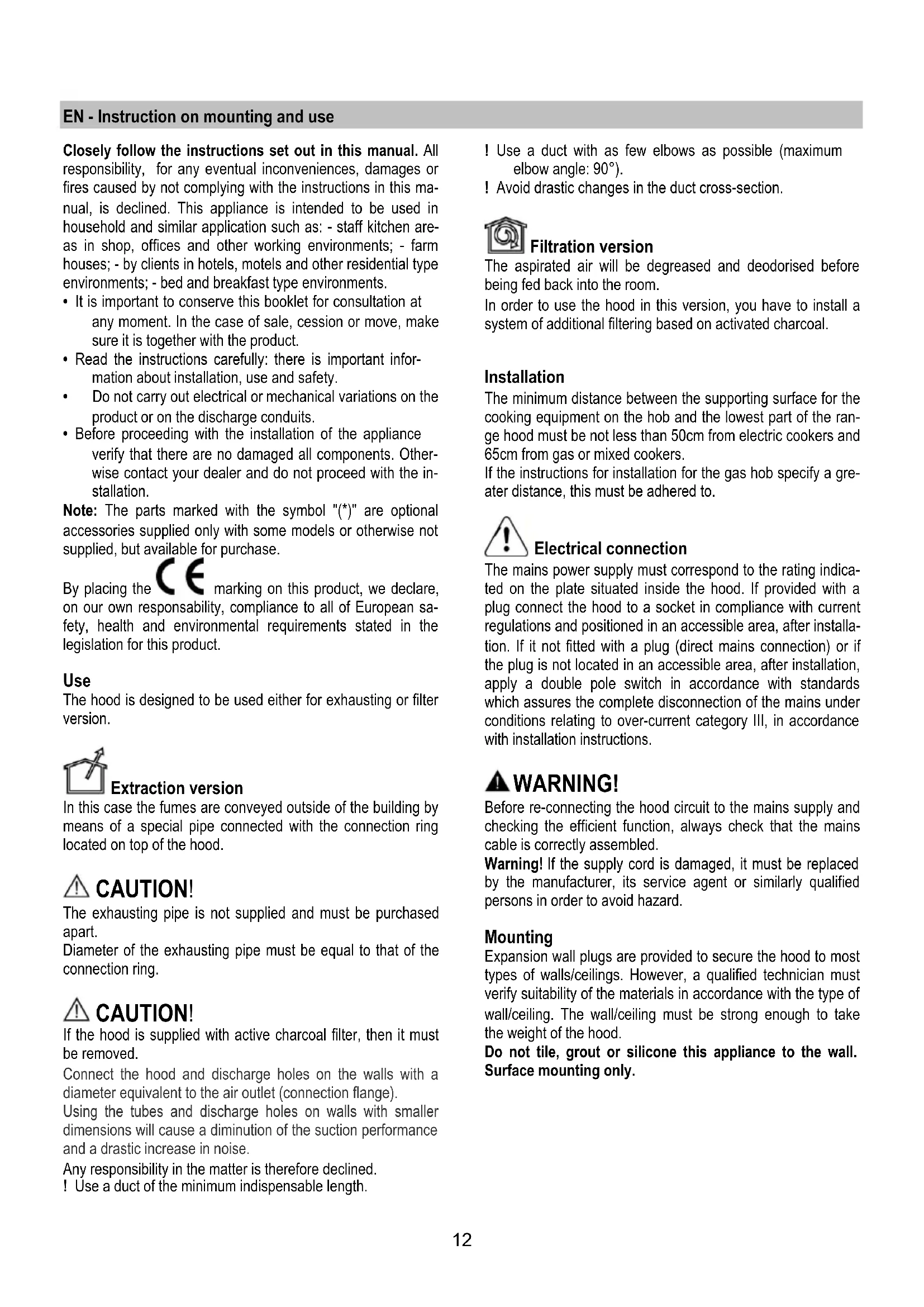 EN - Instruction on mounting and use

Closely follow the instructions set out in this manual. All responsibility, for any eventual inconveniences, damages or fires caused by not complying with the instructions in this manual, is declined. This appliance is intended to be used in household and similar application such as: - staff kitchen areas in shop, offices and other working environments; - farm houses; - by clients in hotels, motels and other residential type environments; - bed and breakfast type environments.
• It is important to conserve this booklet for consultation at any moment. In the case of sale, cession or move, make sure it is together with the product.
• Read the instructions carefully: there is important information about installation, use and safety.
• Do not carry out electrical or mechanical variations on the product or on the discharge conduits.
• Before proceeding with the installation of the appliance verify that there are no damaged all components. Otherwise contact your dealer and do not proceed with the installation.
Note: The parts marked with the symbol "(*)" are optional accessories supplied only with some models or otherwise not supplied, but available for purchase.

By placing the CE marking on this product, we declare, on our own responsability, compliance to all of European safety, health and environmental requirements stated in the legislation for this product.

Use
The hood is designed to be used either for exhausting or filter version.

Extraction version
In this case the fumes are conveyed outside of the building by means of a special pipe connected with the connection ring located on top of the hood.

CAUTION!
The exhausting pipe is not supplied and must be purchased apart.
Diameter of the exhausting pipe must be equal to that of the connection ring.

CAUTION!
If the hood is supplied with active charcoal filter, then it must be removed.
Connect the hood and discharge holes on the walls with a diameter equivalent to the air outlet (connection flange).
Using the tubes and discharge holes on walls with smaller dimensions will cause a diminution of the suction performance and a drastic increase in noise.
Any responsibility in the matter is therefore declined.
! Use a duct of the minimum indispensable length.
! Use a duct with as few elbows as possible (maximum elbow angle: 90°).
! Avoid drastic changes in the duct cross-section.

Filtration version
The aspirated air will be degreased and deodorised before being fed back into the room.
In order to use the hood in this version, you have to install a system of additional filtering based on activated charcoal.

Installation
The minimum distance between the supporting surface for the cooking equipment on the hob and the lowest part of the range hood must be not less than 50cm from electric cookers and 65cm from gas or mixed cookers.
If the instructions for installation for the gas hob specify a greater distance, this must be adhered to.

Electrical connection
The mains power supply must correspond to the rating indicated on the plate situated inside the hood. If provided with a plug connect the hood to a socket in compliance with current regulations and positioned in an accessible area, after installation. If it not fitted with a plug (direct mains connection) or if the plug is not located in an accessible area, after installation, apply a double pole switch in accordance with standards which assures the complete disconnection of the mains under conditions relating to over-current category III, in accordance with installation instructions.

WARNING!
Before re-connecting the hood circuit to the mains supply and checking the efficient function, always check that the mains cable is correctly assembled.
Warning! If the supply cord is damaged, it must be replaced by the manufacturer, its service agent or similarly qualified persons in order to avoid hazard.

Mounting
Expansion wall plugs are provided to secure the hood to most types of walls/ceilings. However, a qualified technician must verify suitability of the materials in accordance with the type of wall/ceiling. The wall/ceiling must be strong enough to take the weight of the hood.
Do not tile, grout or silicone this appliance to the wall. Surface mounting only.

12